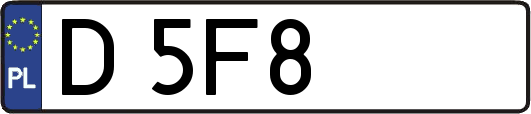 PL

D 5F8